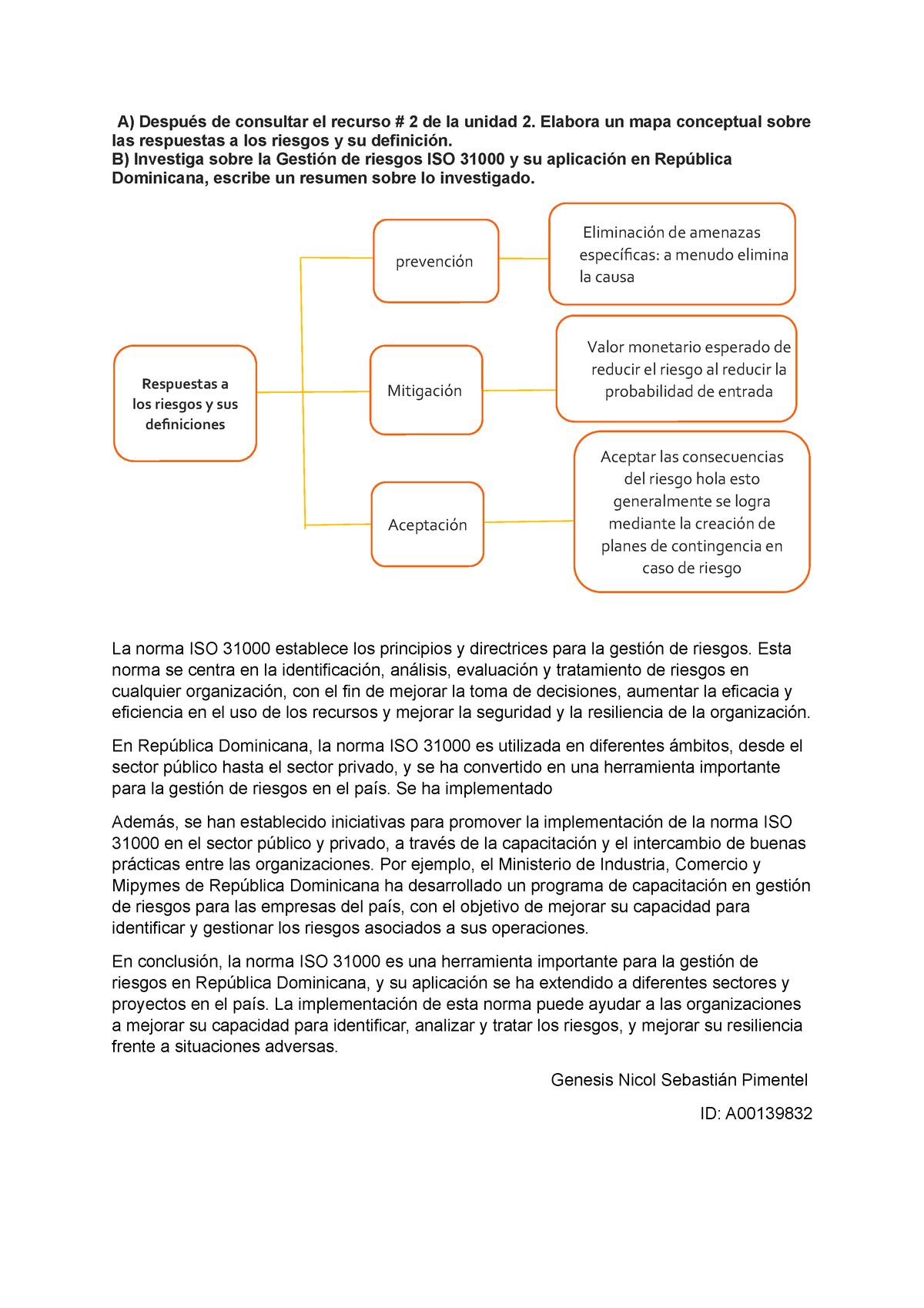 A) Después de consultar el recurso # 2 de la unidad 2. Elabora un mapa conceptual sobre las respuestas a los riesgos y su definición.
B) Investiga sobre la Gestión de riesgos ISO 31000 y su aplicación en República Dominicana, escribe un resumen sobre lo investigado.

Respuestas a los riesgos y sus definiciones

prevención

Eliminación de amenazas específicas: a menudo elimina la causa

Mitigación

Valor monetario esperado de reducir el riesgo al reducir la probabilidad de entrada

Aceptación

Aceptar las consecuencias del riesgo hola esto generalmente se logra mediante la creación de planes de contingencia en caso de riesgo

La norma ISO 31000 establece los principios y directrices para la gestión de riesgos. Esta norma se centra en la identificación, análisis, evaluación y tratamiento de riesgos en cualquier organización, con el fin de mejorar la toma de decisiones, aumentar la eficacia y eficiencia en el uso de los recursos y mejorar la seguridad y la resiliencia de la organización.

En República Dominicana, la norma ISO 31000 es utilizada en diferentes ámbitos, desde el sector público hasta el sector privado, y se ha convertido en una herramienta importante para la gestión de riesgos en el país. Se ha implementado

Además, se han establecido iniciativas para promover la implementación de la norma ISO 31000 en el sector público y privado, a través de la capacitación y el intercambio de buenas prácticas entre las organizaciones. Por ejemplo, el Ministerio de Industria, Comercio y Mipymes de República Dominicana ha desarrollado un programa de capacitación en gestión de riesgos para las empresas del país, con el objetivo de mejorar su capacidad para identificar y gestionar los riesgos asociados a sus operaciones.

En conclusión, la norma ISO 31000 es una herramienta importante para la gestión de riesgos en República Dominicana, y su aplicación se ha extendido a diferentes sectores y proyectos en el país. La implementación de esta norma puede ayudar a las organizaciones a mejorar su capacidad para identificar, analizar y tratar los riesgos, y mejorar su resiliencia frente a situaciones adversas.

Genesis Nicol Sebastián Pimentel

ID: A00139832